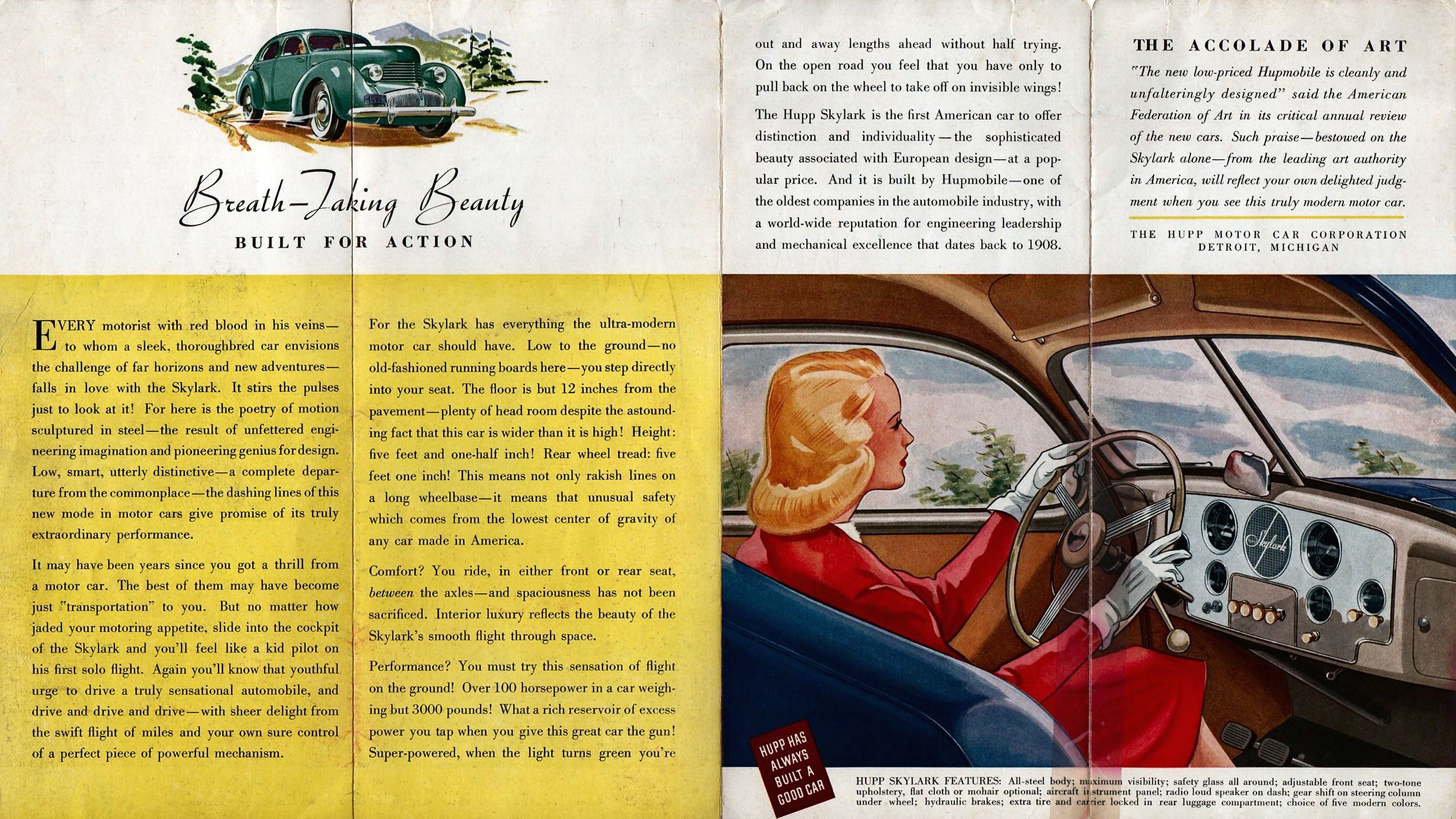 Breath-Taking Beauty
BUILT FOR ACTION

EVERY motorist with red blood in his veins—to whom a sleek, thoroughbred car envisions the challenge of far horizons and new adventures—falls in love with the Skylark. It stirs the pulses just to look at it! For here is the poetry of motion sculptured in steel—the result of unfettered engineering imagination and pioneering genius for design. Low, smart, utterly distinctive—a complete departure from the commonplace—the dashing lines of this new mode in motor cars give promise of its truly extraordinary performance.

It may have been years since you got a thrill from a motor car. The best of them may have become just "transportation" to you. But no matter how jaded your motoring appetite, slide into the cockpit of the Skylark and you'll feel like a kid pilot on his first solo flight. Again you'll know that youthful urge to drive a truly sensational automobile, and drive and drive and drive—with sheer delight from the swift flight of miles and your own sure control of a perfect piece of powerful mechanism.

For the Skylark has everything the ultra-modern motor car should have. Low to the ground—no old-fashioned running boards here—you step directly into your seat. The floor is but 12 inches from the pavement—plenty of head room despite the astounding fact that this car is wider than it is high! Height: five feet and one-half inch! Rear wheel tread: five feet one inch! This means not only rakish lines on a long wheelbase—it means that unusual safety which comes from the lowest center of gravity of any car made in America.

Comfort? You ride, in either front or rear seat, between the axles—and spaciousness has not been sacrificed. Interior luxury reflects the beauty of the Skylark's smooth flight through space.

Performance? You must try this sensation of flight on the ground! Over 100 horsepower in a car weighing but 3000 pounds! What a rich reservoir of excess power you tap when you give this great car the gun! Super-powered, when the light turns green you're out and away lengths ahead without half trying. On the open road you feel that you have only to pull back on the wheel to take off on invisible wings!

The Hupp Skylark is the first American car to offer distinction and individuality—the sophisticated beauty associated with European design—at a popular price. And it is built by Hupmobile—one of the oldest companies in the automobile industry, with a world-wide reputation for engineering leadership and mechanical excellence that dates back to 1908.

THE ACCOLADE OF ART
"The new low-priced Hupmobile is cleanly and unfalteringly designed" said the American Federation of Art in its critical annual review of the new cars. Such praise—bestowed on the Skylark alone—from the leading art authority in America, will reflect your own delighted judgment when you see this truly modern motor car.

THE HUPP MOTOR CAR CORPORATION
DETROIT, MICHIGAN

Skylark

HUPP HAS ALWAYS BUILT A GOOD CAR

HUPP SKYLARK FEATURES: All-steel body; maximum visibility; safety glass all around; adjustable front seat; two-tone upholstery, flat cloth or mohair optional; aircraft instrument panel; radio loud speaker on dash; gear shift on steering column under wheel; hydraulic brakes; extra tire and carrier locked in rear luggage compartment; choice of five modern colors.